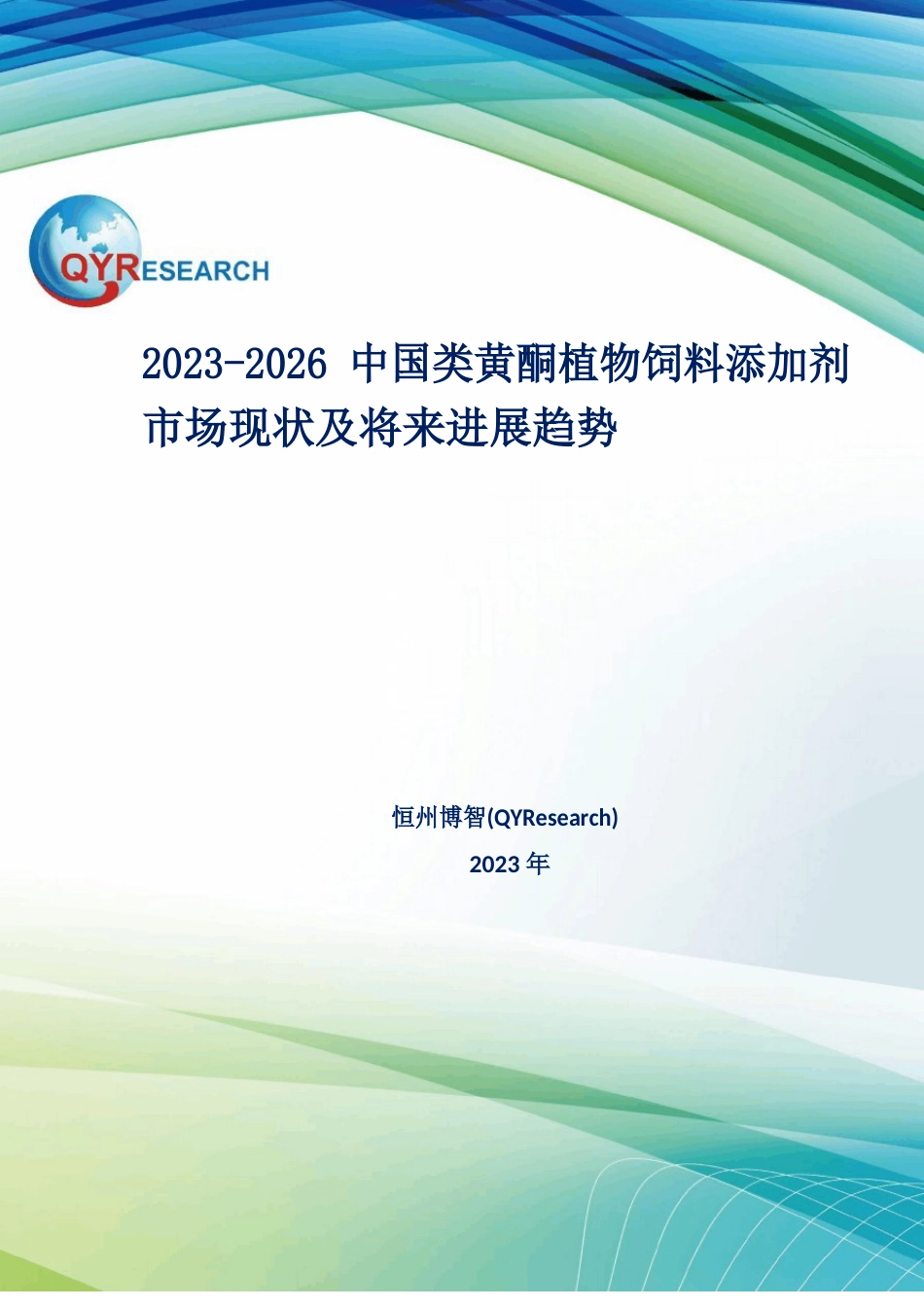 QYRESEARCH

2023-2026 中国类黄酮植物饲料添加剂市场现状及将来进展趋势

恒州博智(QYResearch)

2023 年